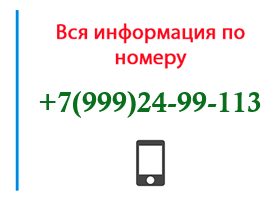 Вся информация по номеру

+7(999)24-99-113